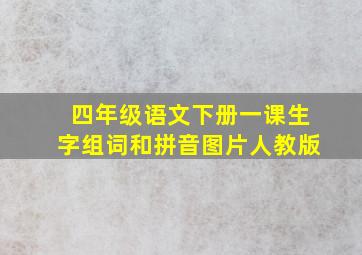 四年级语文下册一课生字组词和拼音图片人教版